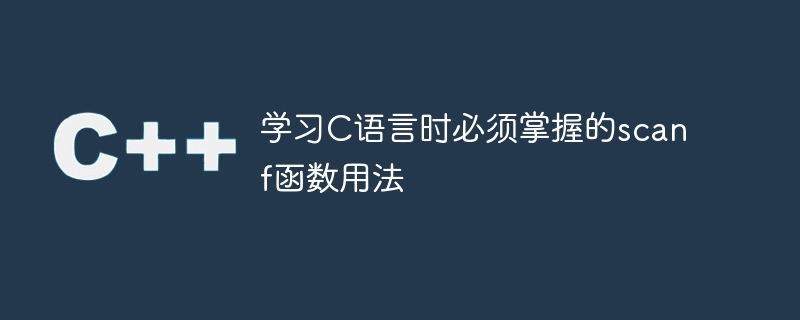 C++

学习C语言时必须掌握的scanf函数用法